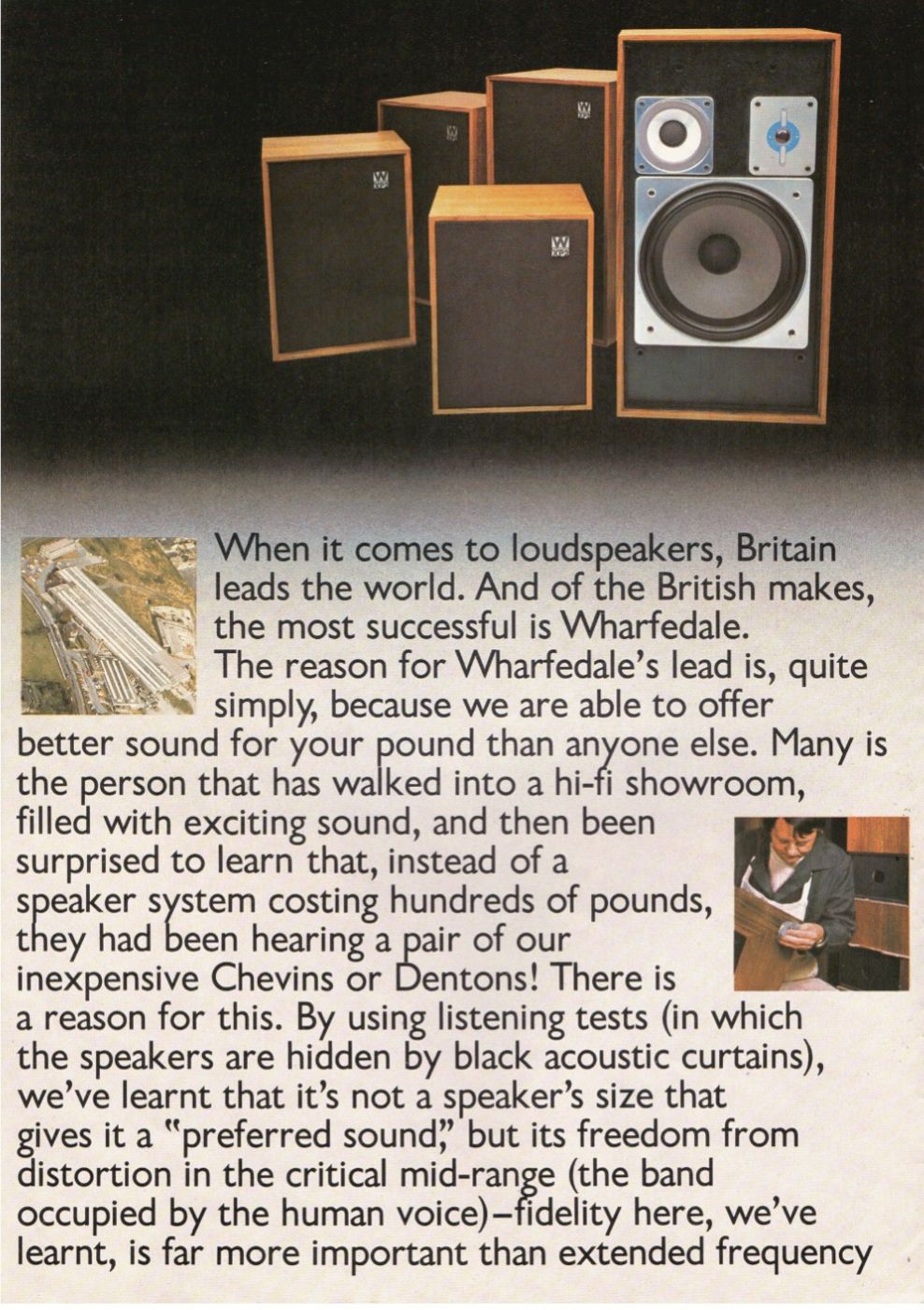 When it comes to loudspeakers, Britain leads the world. And of the British makes, the most successful is Wharfedale. The reason for Wharfedale's lead is, quite simply, because we are able to offer better sound for your pound than anyone else. Many is the person that has walked into a hi-fi showroom, filled with exciting sound, and then been surprised to learn that, instead of a speaker system costing hundreds of pounds, they had been hearing a pair of our inexpensive Chevins or Dentons! There is a reason for this. By using listening tests (in which the speakers are hidden by black acoustic curtains), we've learnt that it's not a speaker's size that gives it a "preferred sound," but its freedom from distortion in the critical mid-range (the band occupied by the human voice)–fidelity here, we've learnt, is far more important than extended frequency